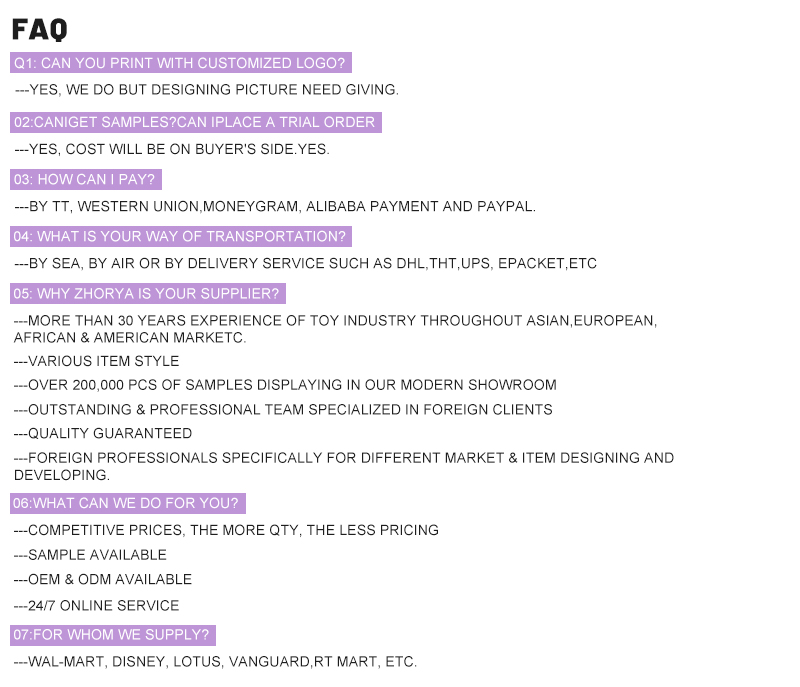 FAQ

Q1: CAN YOU PRINT WITH CUSTOMIZED LOGO?

---YES, WE DO BUT DESIGNING PICTURE NEED GIVING.

02:CANIGET SAMPLES?CAN IPLACE A TRIAL ORDER

---YES, COST WILL BE ON BUYER'S SIDE.YES.

03: HOW CAN I PAY?

---BY TT, WESTERN UNION,MONEYGRAM, ALIBABA PAYMENT AND PAYPAL.

04: WHAT IS YOUR WAY OF TRANSPORTATION?

---BY SEA, BY AIR OR BY DELIVERY SERVICE SUCH AS DHL,THT,UPS, EPACKET,ETC

05: WHY ZHORYA IS YOUR SUPPLIER?

---MORE THAN 30 YEARS EXPERIENCE OF TOY INDUSTRY THROUGHOUT ASIAN,EUROPEAN, AFRICAN & AMERICAN MARKETC.

---VARIOUS ITEM STYLE

---OVER 200,000 PCS OF SAMPLES DISPLAYING IN OUR MODERN SHOWROOM

---OUTSTANDING & PROFESSIONAL TEAM SPECIALIZED IN FOREIGN CLIENTS

---QUALITY GUARANTEED

---FOREIGN PROFESSIONALS SPECIFICALLY FOR DIFFERENT MARKET & ITEM DESIGNING AND DEVELOPING.

06:WHAT CAN WE DO FOR YOU?

---COMPETITIVE PRICES, THE MORE QTY, THE LESS PRICING

---SAMPLE AVAILABLE

---OEM & ODM AVAILABLE

---24/7 ONLINE SERVICE

07:FOR WHOM WE SUPPLY?

---WAL-MART, DISNEY, LOTUS, VANGUARD,RT MART, ETC.